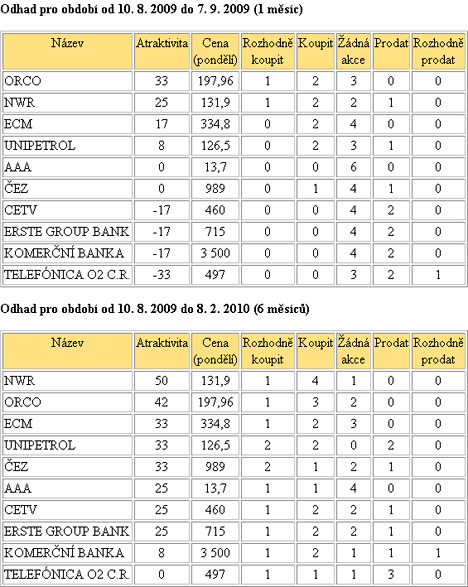 Odhad pro období od 10. 8. 2009 do 7. 9. 2009 (1 měsíc)

| Název | Atraktivita | Cena (pondělí) | Rozhodně koupit | Koupit | Žádná akce | Prodat | Rozhodně prodat |
|---|---|---|---|---|---|---|---|
| ORCO | 33 | 197,96 | 1 | 2 | 3 | 0 | 0 |
| NWR | 25 | 131,9 | 1 | 2 | 2 | 1 | 0 |
| ECM | 17 | 334,8 | 0 | 2 | 4 | 0 | 0 |
| UNIPETROL | 8 | 126,5 | 0 | 2 | 3 | 1 | 0 |
| AAA | 0 | 13,7 | 0 | 0 | 6 | 0 | 0 |
| ČEZ | 0 | 989 | 0 | 1 | 4 | 1 | 0 |
| CETV | -17 | 460 | 0 | 0 | 4 | 2 | 0 |
| ERSTE GROUP BANK | -17 | 715 | 0 | 0 | 4 | 2 | 0 |
| KOMERČNÍ BANKA | -17 | 3 500 | 0 | 0 | 4 | 2 | 0 |
| TELEFÓNICA O2 C.R. | -33 | 497 | 0 | 0 | 3 | 2 | 1 |

Odhad pro období od 10. 8. 2009 do 8. 2. 2010 (6 měsíců)

| Název | Atraktivita | Cena (pondělí) | Rozhodně koupit | Koupit | Žádná akce | Prodat | Rozhodně prodat |
|---|---|---|---|---|---|---|---|
| NWR | 50 | 131,9 | 1 | 4 | 1 | 0 | 0 |
| ORCO | 42 | 197,96 | 1 | 3 | 2 | 0 | 0 |
| ECM | 33 | 334,8 | 1 | 2 | 3 | 0 | 0 |
| UNIPETROL | 33 | 126,5 | 2 | 2 | 0 | 2 | 0 |
| ČEZ | 33 | 989 | 2 | 1 | 2 | 1 | 0 |
| AAA | 25 | 13,7 | 1 | 1 | 4 | 0 | 0 |
| CETV | 25 | 460 | 1 | 2 | 2 | 1 | 0 |
| ERSTE GROUP BANK | 25 | 715 | 1 | 2 | 2 | 1 | 0 |
| KOMERČNÍ BANKA | 8 | 3 500 | 1 | 2 | 1 | 1 | 1 |
| TELEFÓNICA O2 C.R. | 0 | 497 | 1 | 1 | 1 | 3 | 0 |